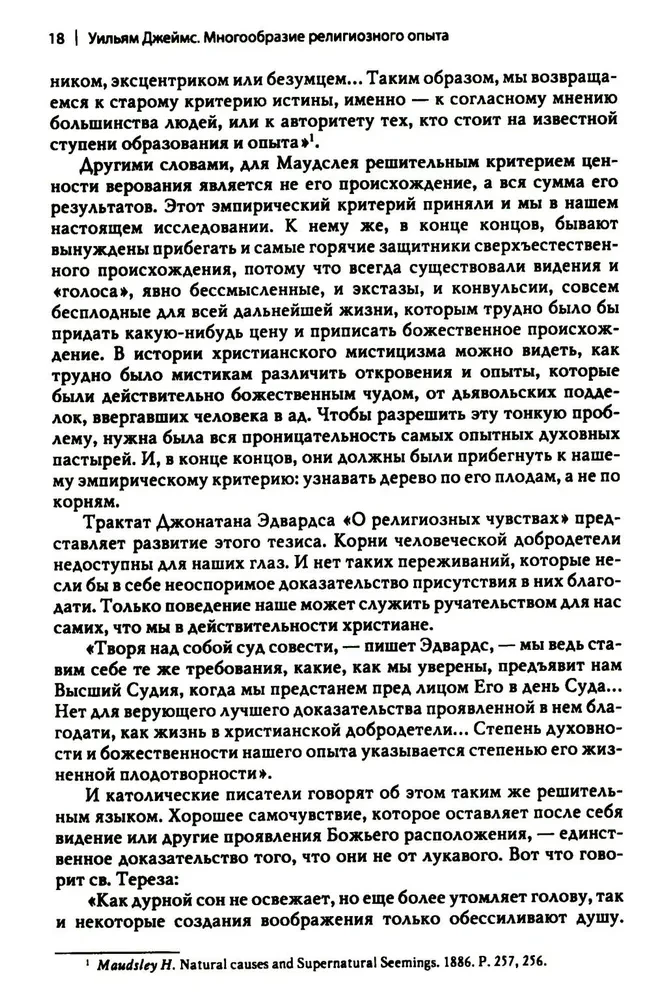 18 | Уильям Джеймс. Многообразие религиозного опыта

ником, эксцентриком или безумцем... Таким образом, мы возвращаемся к старому критерию истины, именно — к согласному мнению большинства людей, или к авторитету тех, кто стоит на известной ступени образования и опыта»¹.

Другими словами, для Маудслея решительным критерием ценности верования является не его происхождение, а вся сумма его результатов. Этот эмпирический критерий приняли и мы в нашем настоящем исследовании. К нему же, в конце концов, бывают вынуждены прибегать и самые горячие защитники сверхъестественного происхождения, потому что всегда существовали видения и «голоса», явно бессмысленные, и экстазы, и конвульсии, совсем бесплодные для всей дальнейшей жизни, которым трудно было бы придать какую-нибудь цену и приписать божественное происхождение. В истории христианского мистицизма можно видеть, как трудно было мистикам различить откровения и опыты, которые были действительно божественным чудом, от дьявольских подделок, ввергавших человека в ад. Чтобы разрешить эту тонкую проблему, нужна была вся проницательность самых опытных духовных пастырей. И, в конце концов, они должны были прибегнуть к нашему эмпирическому критерию: узнавать дерево по его плодам, а не по корням.

Трактат Джонатана Эдвардса «О религиозных чувствах» представляет развитие этого тезиса. Корни человеческой добродетели недоступны для наших глаз. И нет таких переживаний, которые несли бы в себе неоспоримое доказательство присутствия в них благодати. Только поведение наше может служить ручательством для нас самих, что мы в действительности христиане.

«Творя над собой суд совести, — пишет Эдвардс, — мы ведь ставим себе те же требования, какие, как мы уверены, предъявит нам Высший Судия, когда мы предстанем пред лицом Его в день Суда... Нет для верующего лучшего доказательства проявленной в нем благодати, как жизнь в христианской добродетели... Степень духовности и божественности нашего опыта указывается степенью его жизненной плодотворности».

И католические писатели говорят об этом таким же решительным языком. Хорошее самочувствие, которое оставляет после себя видение или другие проявления Божьего расположения, — единственное доказательство того, что они не от лукавого. Вот что говорит св. Тереза:

«Как дурной сон не освежает, но еще более утомляет голову, так и некоторые создания воображения только обессиливают душу.

¹ Maudsley H. Natural causes and Supernatural Seemings. 1886. P. 257, 256.